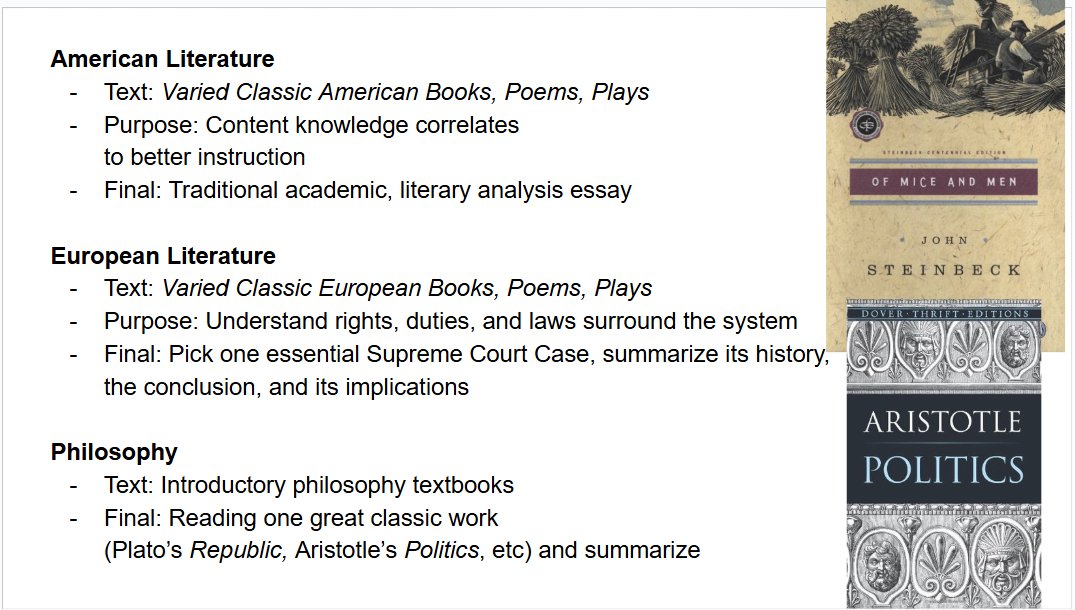 **American Literature**
- Text: *Varied Classic American Books, Poems, Plays*
- Purpose: Content knowledge correlates to better instruction
- Final: Traditional academic, literary analysis essay

**European Literature**
- Text: *Varied Classic European Books, Poems, Plays*
- Purpose: Understand rights, duties, and laws surround the system
- Final: Pick one essential Supreme Court Case, summarize its history, the conclusion, and its implications

**Philosophy**
- Text: Introductory philosophy textbooks
- Final: Reading one great classic work (Plato's *Republic,* Aristotle's *Politics*, etc) and summarize

STEINBECK CENTENNIAL EDITION
OF MICE AND MEN
JOHN
STEINBECK

DOVER · THRIFT · EDITIONS
ARISTOTLE
POLITICS